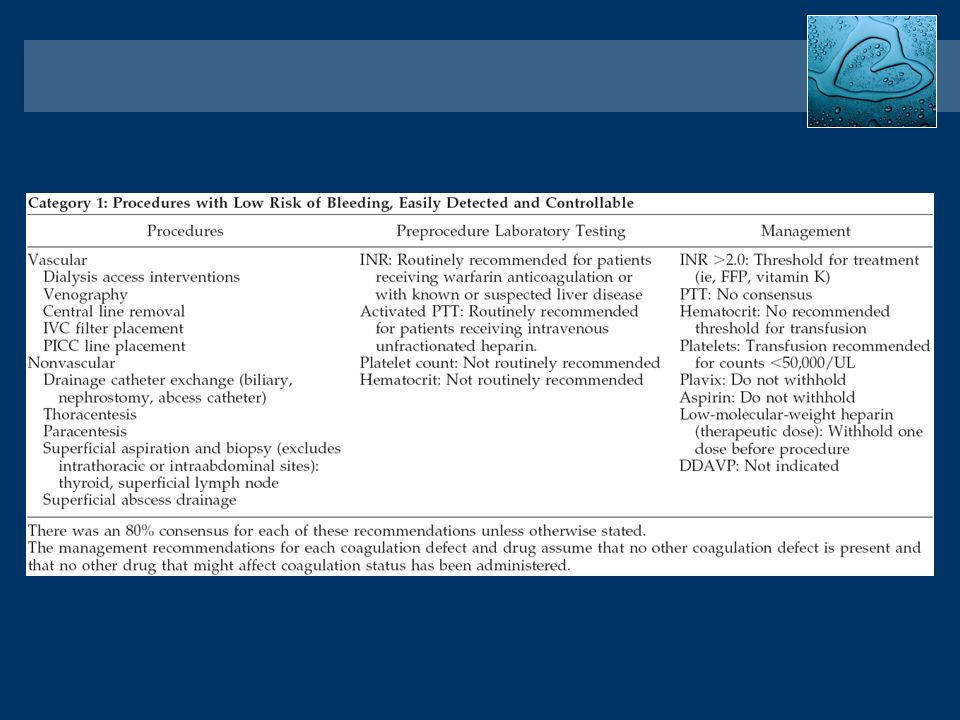 Category 1: Procedures with Low Risk of Bleeding, Easily Detected and Controllable

| Procedures | Preprocedure Laboratory Testing | Management |
|---|---|---|
| Vascular<br>Dialysis access interventions<br>Venography<br>Central line removal<br>IVC filter placement<br>PICC line placement<br>Nonvascular<br>Drainage catheter exchange (biliary, nephrostomy, abcess catheter)<br>Thoracentesis<br>Paracentesis<br>Superficial aspiration and biopsy (excludes intrathoracic or intraabdominal sites): thyroid, superficial lymph node<br>Superficial abscess drainage | INR: Routinely recommended for patients receiving warfarin anticoagulation or with known or suspected liver disease<br>Activated PTT: Routinely recommended for patients receiving intravenous unfractionated heparin.<br>Platelet count: Not routinely recommended<br>Hematocrit: Not routinely recommended | INR >2.0: Threshold for treatment (ie, FFP, vitamin K)<br>PTT: No consensus<br>Hematocrit: No recommended threshold for transfusion<br>Platelets: Transfusion recommended for counts <50,000/UL<br>Plavix: Do not withhold<br>Aspirin: Do not withhold<br>Low-molecular-weight heparin (therapeutic dose): Withhold one dose before procedure<br>DDAVP: Not indicated |

There was an 80% consensus for each of these recommendations unless otherwise stated.
The management recommendations for each coagulation defect and drug assume that no other coagulation defect is present and that no other drug that might affect coagulation status has been administered.